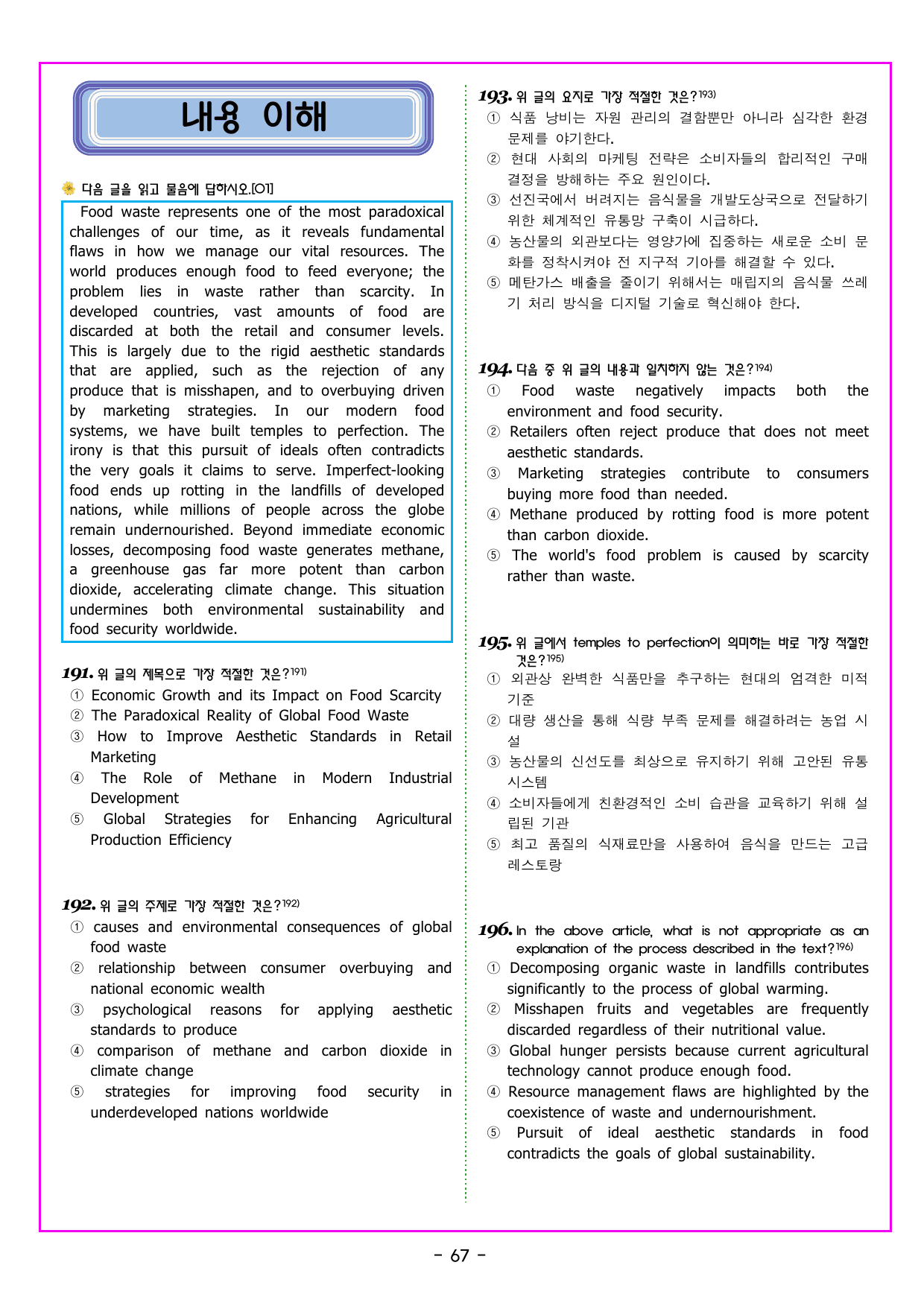 내용 이해

다음 글을 읽고 물음에 답하시오.[01]

Food waste represents one of the most paradoxical challenges of our time, as it reveals fundamental flaws in how we manage our vital resources. The world produces enough food to feed everyone; the problem lies in waste rather than scarcity. In developed countries, vast amounts of food are discarded at both the retail and consumer levels. This is largely due to the rigid aesthetic standards that are applied, such as the rejection of any produce that is misshapen, and to overbuying driven by marketing strategies. In our modern food systems, we have built temples to perfection. The irony is that this pursuit of ideals often contradicts the very goals it claims to serve. Imperfect-looking food ends up rotting in the landfills of developed nations, while millions of people across the globe remain undernourished. Beyond immediate economic losses, decomposing food waste generates methane, a greenhouse gas far more potent than carbon dioxide, accelerating climate change. This situation undermines both environmental sustainability and food security worldwide.

191. 위 글의 제목으로 가장 적절한 것은?$^{191)}$
① Economic Growth and its Impact on Food Scarcity
② The Paradoxical Reality of Global Food Waste
③ How to Improve Aesthetic Standards in Retail Marketing
④ The Role of Methane in Modern Industrial Development
⑤ Global Strategies for Enhancing Agricultural Production Efficiency

192. 위 글의 주제로 가장 적절한 것은?$^{192)}$
① causes and environmental consequences of global food waste
② relationship between consumer overbuying and national economic wealth
③ psychological reasons for applying aesthetic standards to produce
④ comparison of methane and carbon dioxide in climate change
⑤ strategies for improving food security in underdeveloped nations worldwide

193. 위 글의 요지로 가장 적절한 것은?$^{193)}$
① 식품 낭비는 자원 관리의 결함뿐만 아니라 심각한 환경 문제를 야기한다.
② 현대 사회의 마케팅 전략은 소비자들의 합리적인 구매 결정을 방해하는 주요 원인이다.
③ 선진국에서 버려지는 음식물을 개발도상국으로 전달하기 위한 체계적인 유통망 구축이 시급하다.
④ 농산물의 외관보다는 영양가에 집중하는 새로운 소비 문화를 정착시켜야 전 지구적 기아를 해결할 수 있다.
⑤ 메탄가스 배출을 줄이기 위해서는 매립지의 음식물 쓰레기 처리 방식을 디지털 기술로 혁신해야 한다.

194. 다음 중 위 글의 내용과 일치하지 않는 것은?$^{194)}$
① Food waste negatively impacts both the environment and food security.
② Retailers often reject produce that does not meet aesthetic standards.
③ Marketing strategies contribute to consumers buying more food than needed.
④ Methane produced by rotting food is more potent than carbon dioxide.
⑤ The world's food problem is caused by scarcity rather than waste.

195. 위 글에서 temples to perfection이 의미하는 바로 가장 적절한 것은?$^{195)}$
① 외관상 완벽한 식품만을 추구하는 현대의 엄격한 미적 기준
② 대량 생산을 통해 식량 부족 문제를 해결하려는 농업 시설
③ 농산물의 신선도를 최상으로 유지하기 위해 고안된 유통 시스템
④ 소비자들에게 친환경적인 소비 습관을 교육하기 위해 설립된 기관
⑤ 최고 품질의 식재료만을 사용하여 음식을 만드는 고급 레스토랑

196. In the above article, what is not appropriate as an explanation of the process described in the text?$^{196)}$
① Decomposing organic waste in landfills contributes significantly to the process of global warming.
② Misshapen fruits and vegetables are frequently discarded regardless of their nutritional value.
③ Global hunger persists because current agricultural technology cannot produce enough food.
④ Resource management flaws are highlighted by the coexistence of waste and undernourishment.
⑤ Pursuit of ideal aesthetic standards in food contradicts the goals of global sustainability.

- 67 -